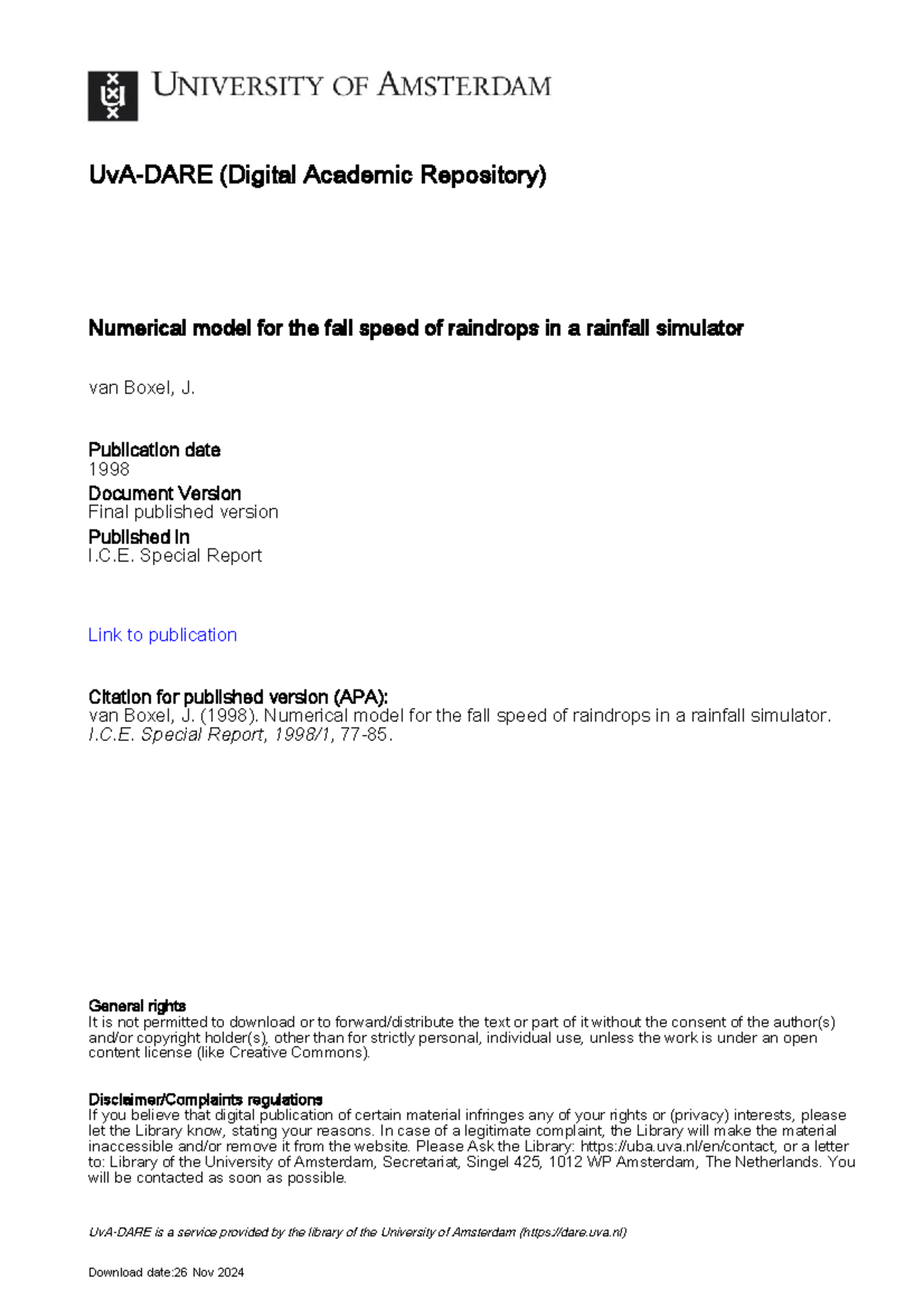 UNIVERSITY OF AMSTERDAM

UvA-DARE (Digital Academic Repository)

Numerical model for the fall speed of raindrops in a rainfall simulator

van Boxel, J.

Publication date
1998
Document Version
Final published version
Published in
I.C.E. Special Report

Link to publication

Citation for published version (APA):
van Boxel, J. (1998). Numerical model for the fall speed of raindrops in a rainfall simulator. I.C.E. Special Report, 1998/1, 77-85.

General rights
It is not permitted to download or to forward/distribute the text or part of it without the consent of the author(s) and/or copyright holder(s), other than for strictly personal, individual use, unless the work is under an open content license (like Creative Commons).

Disclaimer/Complaints regulations
If you believe that digital publication of certain material infringes any of your rights or (privacy) interests, please let the Library know, stating your reasons. In case of a legitimate complaint, the Library will make the material inaccessible and/or remove it from the website. Please Ask the Library: https://uba.uva.nl/en/contact, or a letter to: Library of the University of Amsterdam, Secretariat, Singel 425, 1012 WP Amsterdam, The Netherlands. You will be contacted as soon as possible.

UvA-DARE is a service provided by the library of the University of Amsterdam (https://dare.uva.nl)

Download date:26 Nov 2024